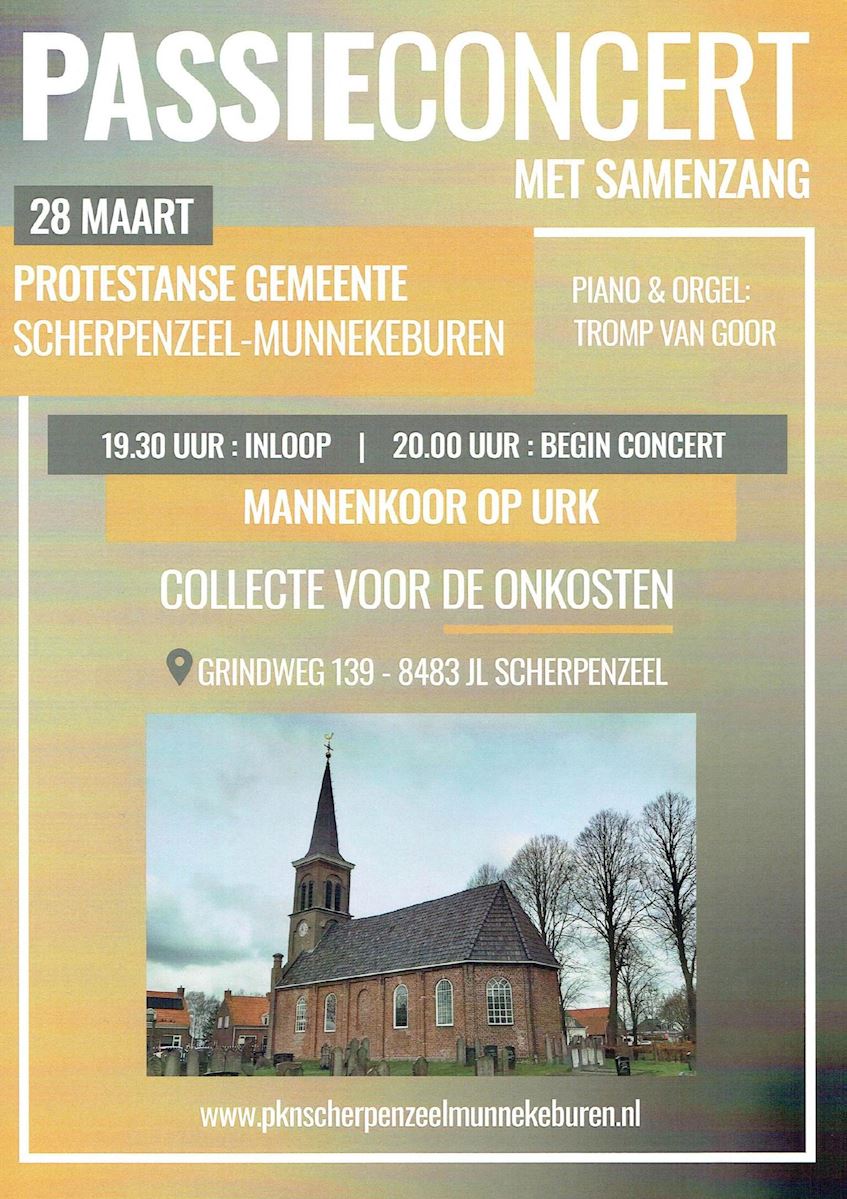 PASSIECONCERT
MET SAMENZANG

28 MAART

PROTESTANSE GEMEENTE
SCHERPENZEEL-MUNNEKEBUREN

PIANO & ORGEL:
TROMP VAN GOOR

19.30 UUR : INLOOP | 20.00 UUR : BEGIN CONCERT

MANNENKOOR OP URK

COLLECTE VOOR DE ONKOSTEN

GRINDWEG 139 - 8483 JL SCHERPENZEEL

www.pknscherpenzeelmunnekeburen.nl